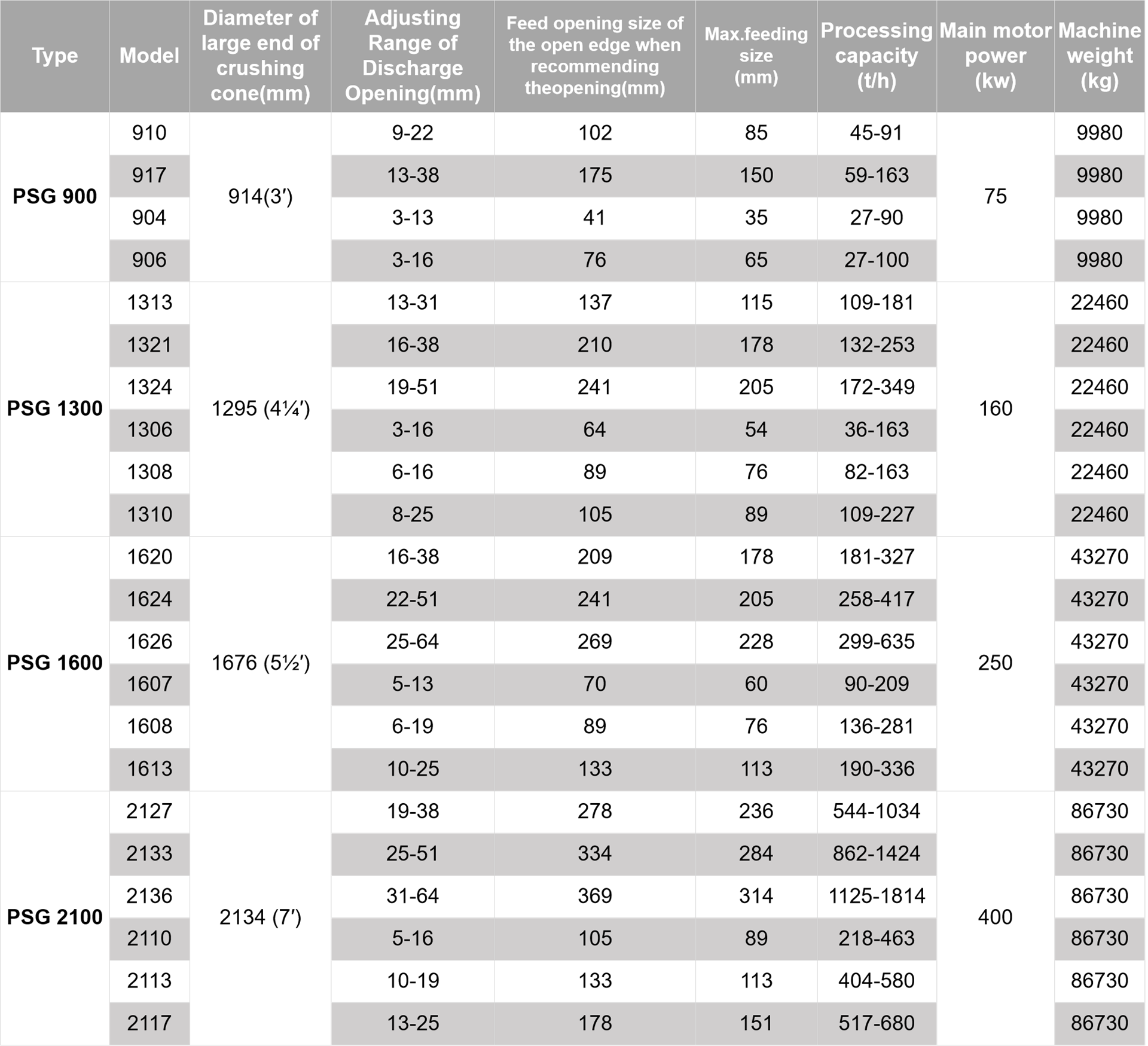 | Type | Model | Diameter of large end of crushing cone(mm) | Adjusting Range of Discharge Opening(mm) | Feed opening size of the open edge when recommending theopening(mm) | Max.feeding size (mm) | Processing capacity (t/h) | Main motor power (kw) | Machine weight (kg) |
|---|---|---|---|---|---|---|---|---|
| PSG 900 | 910 | 914(3′) | 9-22 | 102 | 85 | 45-91 | 75 | 9980 |
| | 917 | | 13-38 | 175 | 150 | 59-163 | | 9980 |
| | 904 | | 3-13 | 41 | 35 | 27-90 | | 9980 |
| | 906 | | 3-16 | 76 | 65 | 27-100 | | 9980 |
| PSG 1300 | 1313 | 1295 (4¼′) | 13-31 | 137 | 115 | 109-181 | 160 | 22460 |
| | 1321 | | 16-38 | 210 | 178 | 132-253 | | 22460 |
| | 1324 | | 19-51 | 241 | 205 | 172-349 | | 22460 |
| | 1306 | | 3-16 | 64 | 54 | 36-163 | | 22460 |
| | 1308 | | 6-16 | 89 | 76 | 82-163 | | 22460 |
| | 1310 | | 8-25 | 105 | 89 | 109-227 | | 22460 |
| PSG 1600 | 1620 | 1676 (5½′) | 16-38 | 209 | 178 | 181-327 | 250 | 43270 |
| | 1624 | | 22-51 | 241 | 205 | 258-417 | | 43270 |
| | 1626 | | 25-64 | 269 | 228 | 299-635 | | 43270 |
| | 1607 | | 5-13 | 70 | 60 | 90-209 | | 43270 |
| | 1608 | | 6-19 | 89 | 76 | 136-281 | | 43270 |
| | 1613 | | 10-25 | 133 | 113 | 190-336 | | 43270 |
| PSG 2100 | 2127 | 2134 (7′) | 19-38 | 278 | 236 | 544-1034 | 400 | 86730 |
| | 2133 | | 25-51 | 334 | 284 | 862-1424 | | 86730 |
| | 2136 | | 31-64 | 369 | 314 | 1125-1814 | | 86730 |
| | 2110 | | 5-16 | 105 | 89 | 218-463 | | 86730 |
| | 2113 | | 10-19 | 133 | 113 | 404-580 | | 86730 |
| | 2117 | | 13-25 | 178 | 151 | 517-680 | | 86730 |